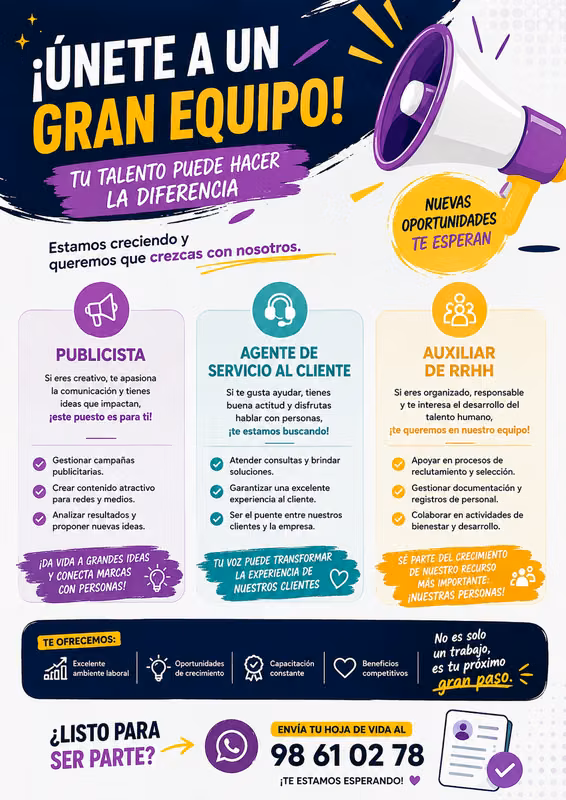 ¡ÚNETE A UN GRAN EQUIPO!

TU TALENTO PUEDE HACER LA DIFERENCIA

NUEVAS OPORTUNIDADES TE ESPERAN

Estamos creciendo y queremos que crezcas con nosotros.

PUBLICISTA

Si eres creativo, te apasiona la comunicación y tienes ideas que impactan, ¡este puesto es para ti!

Gestionar campañas publicitarias.
Crear contenido atractivo para redes y medios.
Analizar resultados y proponer nuevas ideas.

¡DA VIDA A GRANDES IDEAS Y CONECTA MARCAS CON PERSONAS!

AGENTE DE SERVICIO AL CLIENTE

Si te gusta ayudar, tienes buena actitud y disfrutas hablar con personas, ¡te estamos buscando!

Atender consultas y brindar soluciones.
Garantizar una excelente experiencia al cliente.
Ser el puente entre nuestros clientes y la empresa.

TU VOZ PUEDE TRANSFORMAR LA EXPERIENCIA DE NUESTROS CLIENTES

AUXILIAR DE RRHH

Si eres organizado, responsable y te interesa el desarrollo del talento humano, ¡te queremos en nuestro equipo!

Apoyar en procesos de reclutamiento y selección.
Gestionar documentación y registros de personal.
Colaborar en actividades de bienestar y desarrollo.

SÉ PARTE DEL CRECIMIENTO DE NUESTRO RECURSO MÁS IMPORTANTE: ¡NUESTRAS PERSONAS!

TE OFRECEMOS:

Excelente ambiente laboral
Oportunidades de crecimiento
Capacitación constante
Beneficios competitivos

No es solo un trabajo, es tu próximo gran paso.

¿LISTO PARA SER PARTE?

ENVÍA TU HOJA DE VIDA AL

98 61 02 78

¡TE ESTAMOS ESPERANDO!